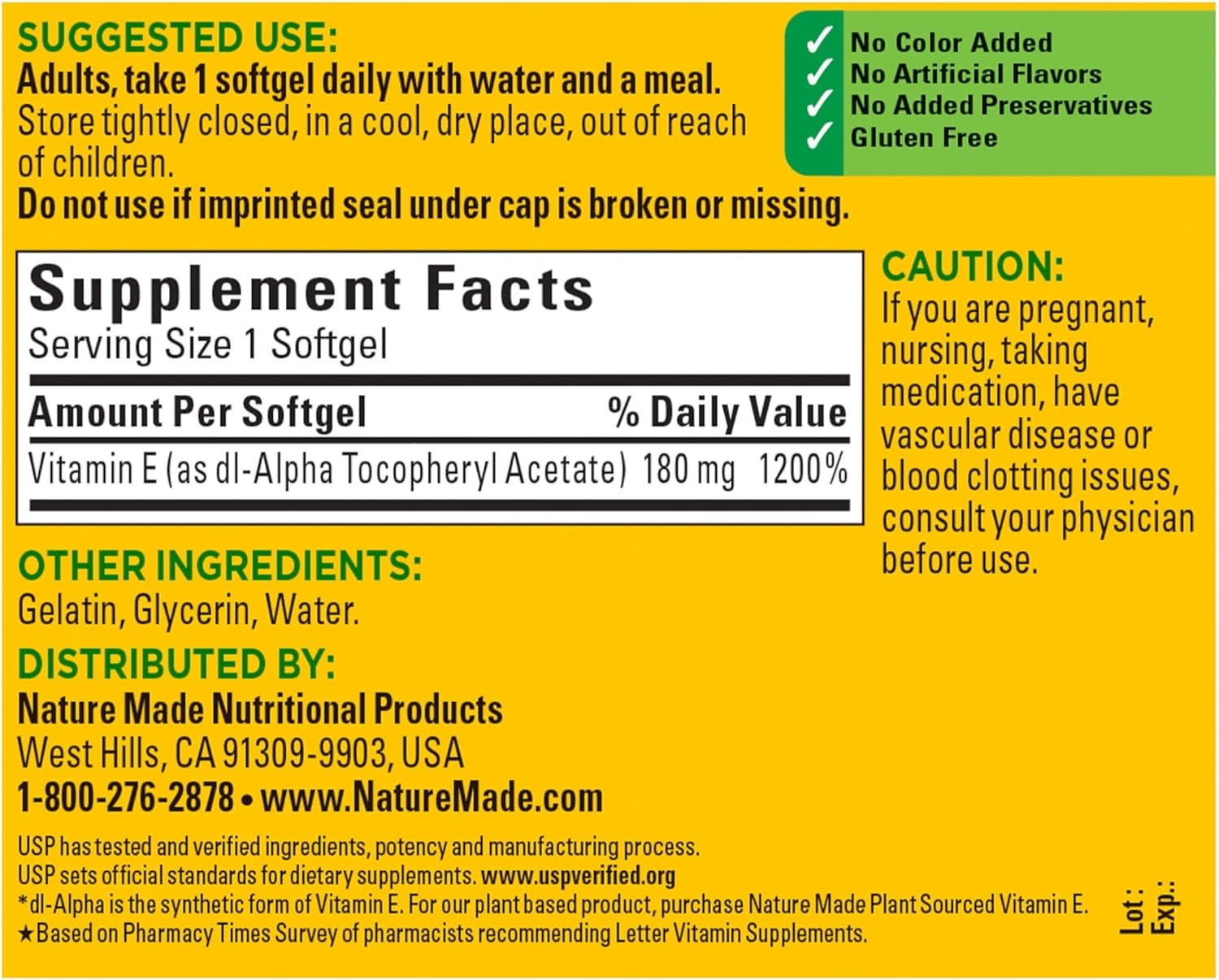 SUGGESTED USE:
Adults, take 1 softgel daily with water and a meal. Store tightly closed, in a cool, dry place, out of reach of children.
Do not use if imprinted seal under cap is broken or missing.

✓ No Color Added
✓ No Artificial Flavors
✓ No Added Preservatives
✓ Gluten Free

Supplement Facts
Serving Size 1 Softgel

| Amount Per Softgel | | % Daily Value |
|---|---|---|
| Vitamin E (as dl-Alpha Tocopheryl Acetate) | 180 mg | 1200% |

CAUTION:
If you are pregnant, nursing, taking medication, have vascular disease or blood clotting issues, consult your physician before use.

OTHER INGREDIENTS:
Gelatin, Glycerin, Water.

DISTRIBUTED BY:
Nature Made Nutritional Products
West Hills, CA 91309-9903, USA
1-800-276-2878 • www.NatureMade.com

USP has tested and verified ingredients, potency and manufacturing process. USP sets official standards for dietary supplements. www.uspverified.org
*dl-Alpha is the synthetic form of Vitamin E. For our plant based product, purchase Nature Made Plant Sourced Vitamin E.
★Based on Pharmacy Times Survey of pharmacists recommending Letter Vitamin Supplements.

Lot:
Exp.: